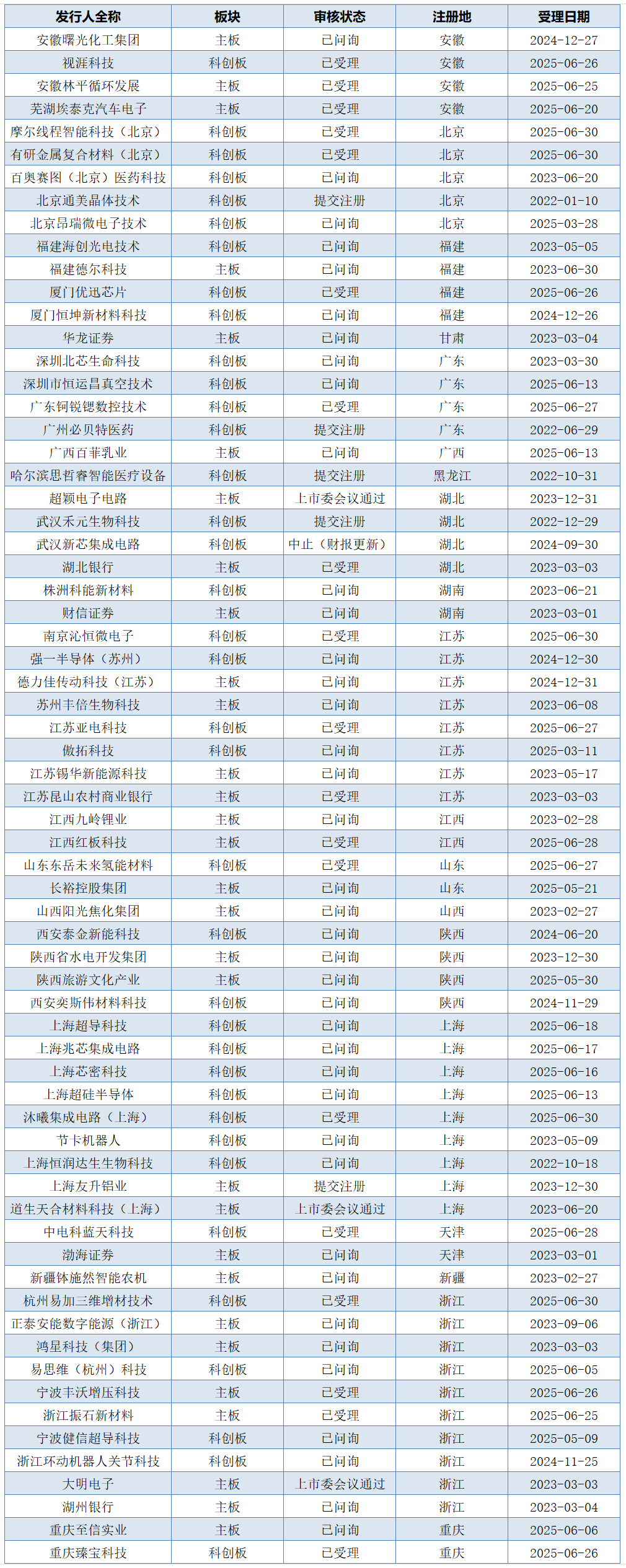 | 发行人全称 | 板块 | 审核状态 | 注册地 | 受理日期 |
|---|---|---|---|---|
| 安徽曙光化工集团 | 主板 | 已问询 | 安徽 | 2024-12-27 |
| 视涯科技 | 科创板 | 已受理 | 安徽 | 2025-06-26 |
| 安徽林平循环发展 | 主板 | 已受理 | 安徽 | 2025-06-25 |
| 芜湖埃泰克汽车电子 | 主板 | 已受理 | 安徽 | 2025-06-20 |
| 摩尔线程智能科技（北京） | 科创板 | 已受理 | 北京 | 2025-06-30 |
| 有研金属复合材料（北京） | 科创板 | 已受理 | 北京 | 2025-06-30 |
| 百奥赛图（北京）医药科技 | 科创板 | 已问询 | 北京 | 2023-06-20 |
| 北京通美晶体技术 | 科创板 | 提交注册 | 北京 | 2022-01-10 |
| 北京昂瑞微电子技术 | 科创板 | 已问询 | 北京 | 2025-03-28 |
| 福建海创光电技术 | 科创板 | 已问询 | 福建 | 2023-05-05 |
| 福建德尔科技 | 主板 | 已问询 | 福建 | 2023-06-30 |
| 厦门优迅芯片 | 科创板 | 已受理 | 福建 | 2025-06-26 |
| 厦门恒坤新材料科技 | 科创板 | 已问询 | 福建 | 2024-12-26 |
| 华龙证券 | 主板 | 已问询 | 甘肃 | 2023-03-04 |
| 深圳北芯生命科技 | 科创板 | 已问询 | 广东 | 2023-03-30 |
| 深圳市恒运昌真空技术 | 科创板 | 已问询 | 广东 | 2025-06-13 |
| 广东钶锐锶数控技术 | 科创板 | 已受理 | 广东 | 2025-06-27 |
| 广州必贝特医药 | 科创板 | 提交注册 | 广东 | 2022-06-29 |
| 广西百菲乳业 | 主板 | 已问询 | 广西 | 2025-06-13 |
| 哈尔滨思哲睿智能医疗设备 | 科创板 | 提交注册 | 黑龙江 | 2022-10-31 |
| 超颖电子电路 | 主板 | 上市委会议通过 | 湖北 | 2023-12-31 |
| 武汉禾元生物科技 | 科创板 | 提交注册 | 湖北 | 2022-12-29 |
| 武汉新芯集成电路 | 科创板 | 中止（财报更新） | 湖北 | 2024-09-30 |
| 湖北银行 | 主板 | 已受理 | 湖北 | 2023-03-03 |
| 株洲科能新材料 | 科创板 | 已问询 | 湖南 | 2023-06-21 |
| 财信证券 | 主板 | 已问询 | 湖南 | 2023-03-01 |
| 南京沁恒微电子 | 科创板 | 已受理 | 江苏 | 2025-06-30 |
| 强一半导体（苏州） | 科创板 | 已问询 | 江苏 | 2024-12-30 |
| 德力佳传动科技（江苏） | 主板 | 已问询 | 江苏 | 2024-12-31 |
| 苏州丰倍生物科技 | 主板 | 已问询 | 江苏 | 2023-06-08 |
| 江苏亚电科技 | 科创板 | 已受理 | 江苏 | 2025-06-27 |
| 傲拓科技 | 科创板 | 已问询 | 江苏 | 2025-03-11 |
| 江苏锡华新能源科技 | 主板 | 已问询 | 江苏 | 2023-05-17 |
| 江苏昆山农村商业银行 | 主板 | 已受理 | 江苏 | 2023-03-03 |
| 江西九岭锂业 | 主板 | 已问询 | 江西 | 2023-02-28 |
| 江西红板科技 | 主板 | 已受理 | 江西 | 2025-06-28 |
| 山东东岳未来氢能材料 | 科创板 | 已受理 | 山东 | 2025-06-27 |
| 长裕控股集团 | 主板 | 已问询 | 山东 | 2025-05-21 |
| 山西阳光焦化集团 | 主板 | 已问询 | 山西 | 2023-02-27 |
| 西安泰金新能科技 | 科创板 | 已问询 | 陕西 | 2024-06-20 |
| 陕西省水电开发集团 | 主板 | 已问询 | 陕西 | 2023-12-30 |
| 陕西旅游文化产业 | 主板 | 已问询 | 陕西 | 2025-05-30 |
| 西安奕斯伟材料科技 | 科创板 | 已问询 | 陕西 | 2024-11-29 |
| 上海超导科技 | 科创板 | 已问询 | 上海 | 2025-06-18 |
| 上海兆芯集成电路 | 科创板 | 已问询 | 上海 | 2025-06-17 |
| 上海芯密科技 | 科创板 | 已问询 | 上海 | 2025-06-16 |
| 上海超硅半导体 | 科创板 | 已问询 | 上海 | 2025-06-13 |
| 沐曦集成电路（上海） | 科创板 | 已受理 | 上海 | 2025-06-30 |
| 节卡机器人 | 科创板 | 已问询 | 上海 | 2023-05-09 |
| 上海恒润达生生物科技 | 科创板 | 已问询 | 上海 | 2022-10-18 |
| 上海友升铝业 | 主板 | 提交注册 | 上海 | 2023-12-30 |
| 道生天合材料科技（上海） | 主板 | 上市委会议通过 | 上海 | 2023-06-20 |
| 中电科蓝天科技 | 科创板 | 已受理 | 天津 | 2025-06-28 |
| 渤海证券 | 主板 | 已问询 | 天津 | 2023-03-01 |
| 新疆钵施然智能农机 | 主板 | 已问询 | 新疆 | 2023-02-27 |
| 杭州易加三维增材技术 | 科创板 | 已受理 | 浙江 | 2025-06-30 |
| 正泰安能数字能源（浙江） | 主板 | 已问询 | 浙江 | 2023-09-06 |
| 鸿星科技（集团） | 主板 | 已问询 | 浙江 | 2023-03-03 |
| 易思维（杭州）科技 | 科创板 | 已问询 | 浙江 | 2025-06-05 |
| 宁波丰沃增压科技 | 主板 | 已受理 | 浙江 | 2025-06-26 |
| 浙江振石新材料 | 主板 | 已受理 | 浙江 | 2025-06-25 |
| 宁波健信超导科技 | 科创板 | 已问询 | 浙江 | 2025-05-09 |
| 浙江环动机器人关节科技 | 科创板 | 已问询 | 浙江 | 2024-11-25 |
| 大明电子 | 主板 | 上市委会议通过 | 浙江 | 2023-03-03 |
| 湖州银行 | 主板 | 已问询 | 浙江 | 2023-03-04 |
| 重庆至信实业 | 主板 | 已问询 | 重庆 | 2025-06-06 |
| 重庆臻宝科技 | 科创板 | 已受理 | 重庆 | 2025-06-26 |